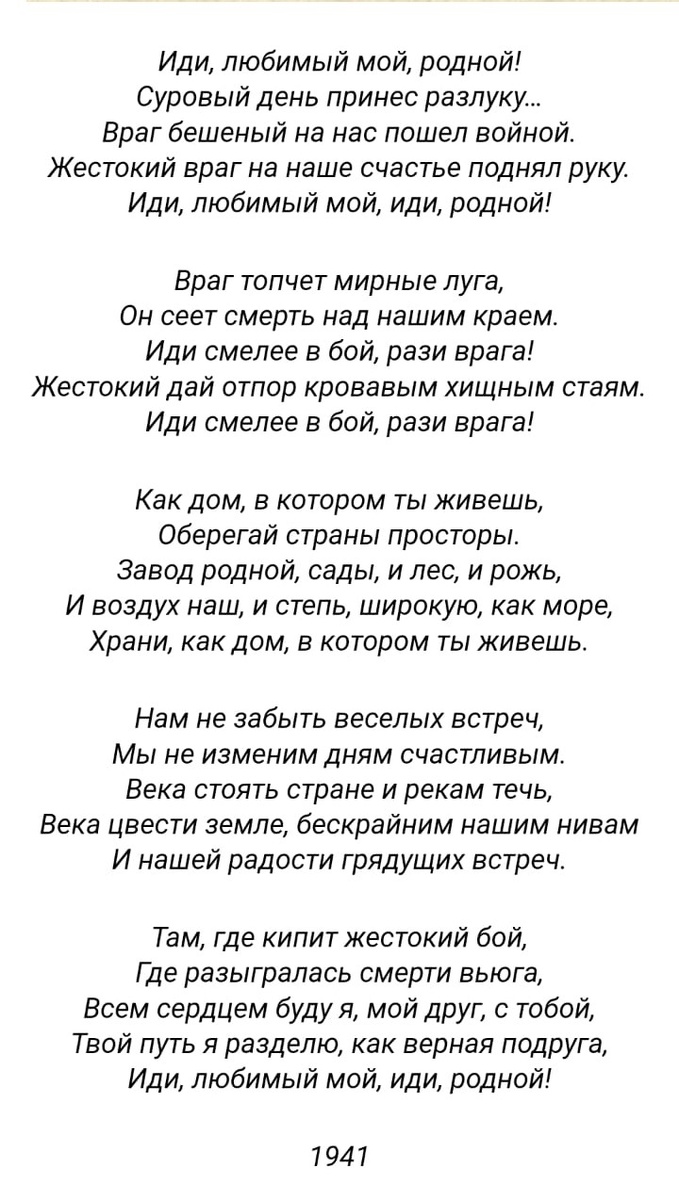 Иди, любимый мой, родной!
Суровый день принес разлуку...
Враг бешеный на нас пошел войной.
Жестокий враг на наше счастье поднял руку.
Иди, любимый мой, иди, родной!

Враг топчет мирные луга,
Он сеет смерть над нашим краем.
Иди смелее в бой, рази врага!
Жестокий дай отпор кровавым хищным стаям.
Иди смелее в бой, рази врага!

Как дом, в котором ты живешь,
Оберегай страны просторы.
Завод родной, сады, и лес, и рожь,
И воздух наш, и степь, широкую, как море,
Храни, как дом, в котором ты живешь.

Нам не забыть веселых встреч,
Мы не изменим дням счастливым.
Века стоять стране и рекам течь,
Века цвести земле, бескрайним нашим нивам
И нашей радости грядущих встреч.

Там, где кипит жестокий бой,
Где разыгралась смерти вьюга,
Всем сердцем буду я, мой друг, с тобой,
Твой путь я разделю, как верная подруга,
Иди, любимый мой, иди, родной!

1941